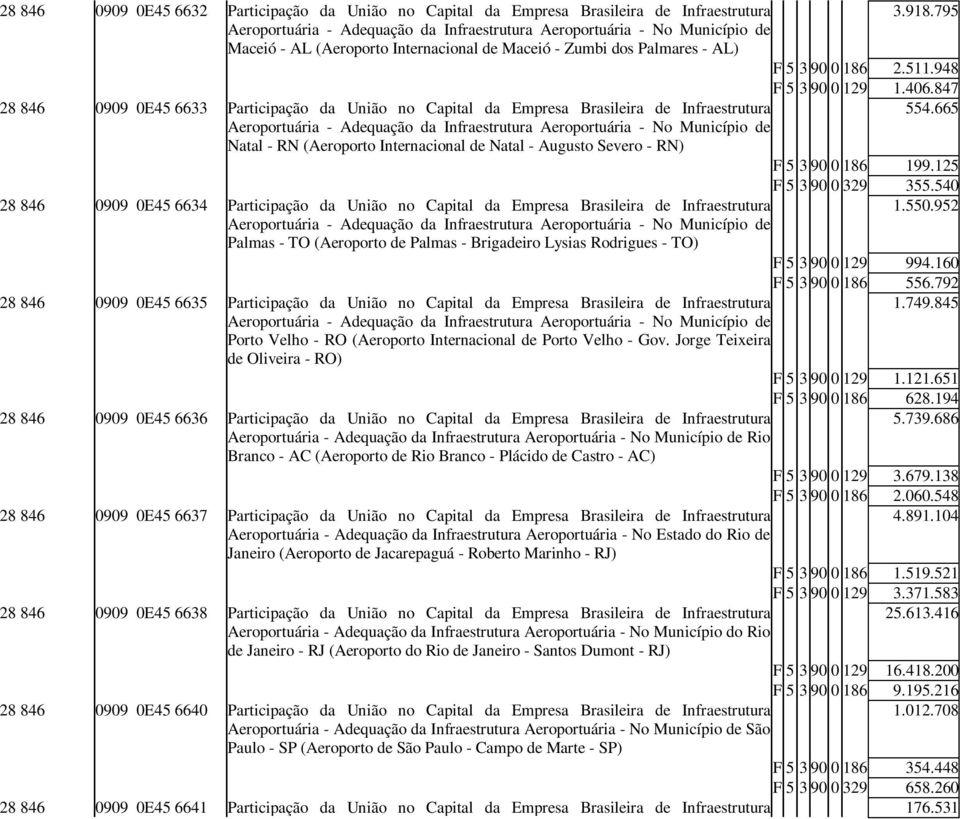 | | | | | | | | | | |
|---|---|---|---|---|---|---|---|---|---|
| 28 846 | 0909 0E45 6632 | Participação da União no Capital da Empresa Brasileira de Infraestrutura Aeroportuária - Adequação da Infraestrutura Aeroportuária - No Município de Maceió - AL (Aeroporto Internacional de Maceió - Zumbi dos Palmares - AL) | | | | | | | 3.918.795 |
| | | | F | 5 | 3 | 90 | 0 | 186 | 2.511.948 |
| | | | F | 5 | 3 | 90 | 0 | 129 | 1.406.847 |
| 28 846 | 0909 0E45 6633 | Participação da União no Capital da Empresa Brasileira de Infraestrutura Aeroportuária - Adequação da Infraestrutura Aeroportuária - No Município de Natal - RN (Aeroporto Internacional de Natal - Augusto Severo - RN) | | | | | | | 554.665 |
| | | | F | 5 | 3 | 90 | 0 | 186 | 199.125 |
| | | | F | 5 | 3 | 90 | 0 | 329 | 355.540 |
| 28 846 | 0909 0E45 6634 | Participação da União no Capital da Empresa Brasileira de Infraestrutura Aeroportuária - Adequação da Infraestrutura Aeroportuária - No Município de Palmas - TO (Aeroporto de Palmas - Brigadeiro Lysias Rodrigues - TO) | | | | | | | 1.550.952 |
| | | | F | 5 | 3 | 90 | 0 | 129 | 994.160 |
| | | | F | 5 | 3 | 90 | 0 | 186 | 556.792 |
| 28 846 | 0909 0E45 6635 | Participação da União no Capital da Empresa Brasileira de Infraestrutura Aeroportuária - Adequação da Infraestrutura Aeroportuária - No Município de Porto Velho - RO (Aeroporto Internacional de Porto Velho - Gov. Jorge Teixeira de Oliveira - RO) | | | | | | | 1.749.845 |
| | | | F | 5 | 3 | 90 | 0 | 129 | 1.121.651 |
| | | | F | 5 | 3 | 90 | 0 | 186 | 628.194 |
| 28 846 | 0909 0E45 6636 | Participação da União no Capital da Empresa Brasileira de Infraestrutura Aeroportuária - Adequação da Infraestrutura Aeroportuária - No Município de Rio Branco - AC (Aeroporto de Rio Branco - Plácido de Castro - AC) | | | | | | | 5.739.686 |
| | | | F | 5 | 3 | 90 | 0 | 129 | 3.679.138 |
| | | | F | 5 | 3 | 90 | 0 | 186 | 2.060.548 |
| 28 846 | 0909 0E45 6637 | Participação da União no Capital da Empresa Brasileira de Infraestrutura Aeroportuária - Adequação da Infraestrutura Aeroportuária - No Estado do Rio de Janeiro (Aeroporto de Jacarepaguá - Roberto Marinho - RJ) | | | | | | | 4.891.104 |
| | | | F | 5 | 3 | 90 | 0 | 186 | 1.519.521 |
| | | | F | 5 | 3 | 90 | 0 | 129 | 3.371.583 |
| 28 846 | 0909 0E45 6638 | Participação da União no Capital da Empresa Brasileira de Infraestrutura Aeroportuária - Adequação da Infraestrutura Aeroportuária - No Município do Rio de Janeiro - RJ (Aeroporto do Rio de Janeiro - Santos Dumont - RJ) | | | | | | | 25.613.416 |
| | | | F | 5 | 3 | 90 | 0 | 129 | 16.418.200 |
| | | | F | 5 | 3 | 90 | 0 | 186 | 9.195.216 |
| 28 846 | 0909 0E45 6640 | Participação da União no Capital da Empresa Brasileira de Infraestrutura Aeroportuária - Adequação da Infraestrutura Aeroportuária - No Município de São Paulo - SP (Aeroporto de São Paulo - Campo de Marte - SP) | | | | | | | 1.012.708 |
| | | | F | 5 | 3 | 90 | 0 | 186 | 354.448 |
| | | | F | 5 | 3 | 90 | 0 | 329 | 658.260 |
| 28 846 | 0909 0E45 6641 | Participação da União no Capital da Empresa Brasileira de Infraestrutura | | | | | | | 176.531 |